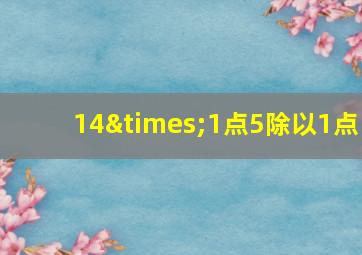 14&times;1点5除以1点